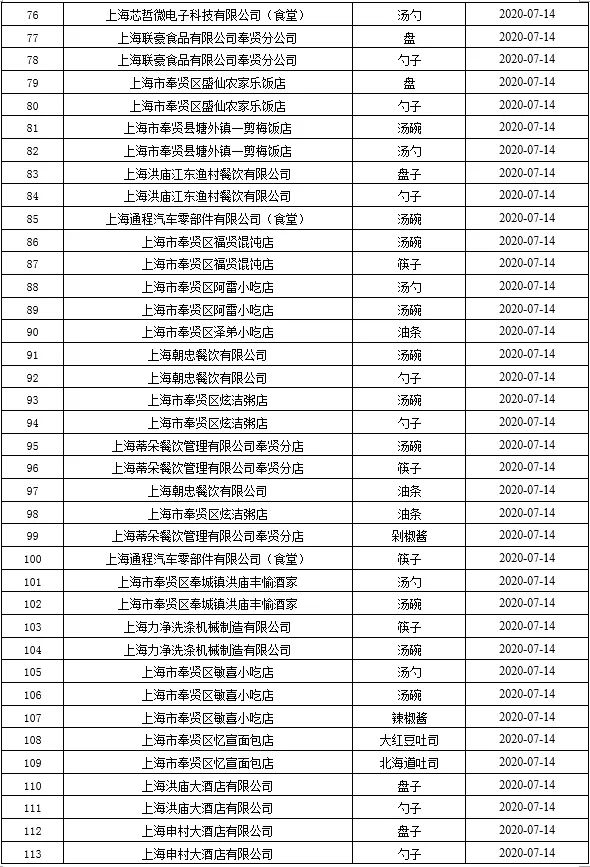 | 76 | 上海芯哲微电子科技有限公司（食堂） | 汤勺 | 2020-07-14 |
|---|---|---|---|
| 77 | 上海联豪食品有限公司奉贤分公司 | 盘 | 2020-07-14 |
| 78 | 上海联豪食品有限公司奉贤分公司 | 勺子 | 2020-07-14 |
| 79 | 上海市奉贤区盛仙农家乐饭店 | 盘 | 2020-07-14 |
| 80 | 上海市奉贤区盛仙农家乐饭店 | 勺子 | 2020-07-14 |
| 81 | 上海市奉贤县塘外镇一剪梅饭店 | 汤碗 | 2020-07-14 |
| 82 | 上海市奉贤县塘外镇一剪梅饭店 | 汤勺 | 2020-07-14 |
| 83 | 上海洪庙江东渔村餐饮有限公司 | 盘子 | 2020-07-14 |
| 84 | 上海洪庙江东渔村餐饮有限公司 | 勺子 | 2020-07-14 |
| 85 | 上海通程汽车零部件有限公司（食堂） | 汤碗 | 2020-07-14 |
| 86 | 上海市奉贤区福贤馄饨店 | 汤碗 | 2020-07-14 |
| 87 | 上海市奉贤区福贤馄饨店 | 筷子 | 2020-07-14 |
| 88 | 上海市奉贤区阿雷小吃店 | 汤勺 | 2020-07-14 |
| 89 | 上海市奉贤区阿雷小吃店 | 汤碗 | 2020-07-14 |
| 90 | 上海市奉贤区泽弟小吃店 | 油条 | 2020-07-14 |
| 91 | 上海朝忠餐饮有限公司 | 汤碗 | 2020-07-14 |
| 92 | 上海朝忠餐饮有限公司 | 勺子 | 2020-07-14 |
| 93 | 上海市奉贤区炫洁粥店 | 汤碗 | 2020-07-14 |
| 94 | 上海市奉贤区炫洁粥店 | 勺子 | 2020-07-14 |
| 95 | 上海蒂朵餐饮管理有限公司奉贤分店 | 汤碗 | 2020-07-14 |
| 96 | 上海蒂朵餐饮管理有限公司奉贤分店 | 筷子 | 2020-07-14 |
| 97 | 上海朝忠餐饮有限公司 | 油条 | 2020-07-14 |
| 98 | 上海市奉贤区炫洁粥店 | 油条 | 2020-07-14 |
| 99 | 上海蒂朵餐饮管理有限公司奉贤分店 | 剁椒酱 | 2020-07-14 |
| 100 | 上海通程汽车零部件有限公司（食堂） | 筷子 | 2020-07-14 |
| 101 | 上海市奉贤区奉城镇洪庙丰愉酒家 | 汤勺 | 2020-07-14 |
| 102 | 上海市奉贤区奉城镇洪庙丰愉酒家 | 汤碗 | 2020-07-14 |
| 103 | 上海力净洗涤机械制造有限公司 | 筷子 | 2020-07-14 |
| 104 | 上海力净洗涤机械制造有限公司 | 汤碗 | 2020-07-14 |
| 105 | 上海市奉贤区敏喜小吃店 | 汤勺 | 2020-07-14 |
| 106 | 上海市奉贤区敏喜小吃店 | 汤碗 | 2020-07-14 |
| 107 | 上海市奉贤区敏喜小吃店 | 辣椒酱 | 2020-07-14 |
| 108 | 上海市奉贤区忆宣面包店 | 大红豆吐司 | 2020-07-14 |
| 109 | 上海市奉贤区忆宣面包店 | 北海道吐司 | 2020-07-14 |
| 110 | 上海洪庙大酒店有限公司 | 盘子 | 2020-07-14 |
| 111 | 上海洪庙大酒店有限公司 | 勺子 | 2020-07-14 |
| 112 | 上海申村大酒店有限公司 | 盘子 | 2020-07-14 |
| 113 | 上海申村大酒店有限公司 | 勺子 | 2020-07-14 |